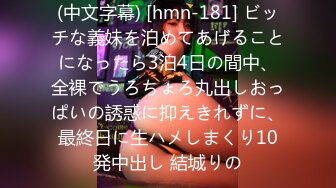 (中文字幕) [hmn-181] ビッチな義妹を泊めてあげることになったら3泊4日の間中、全裸でうろちょろ丸出しおっぱいの誘惑に抑えきれずに、最終日に生ハメしまくり10発中出し 結城りの